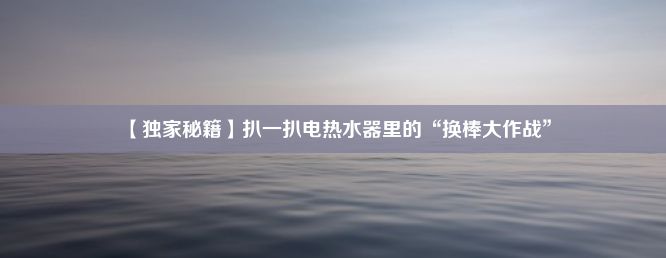 【独家秘籍】扒一扒电热水器里的“换棒大作战”